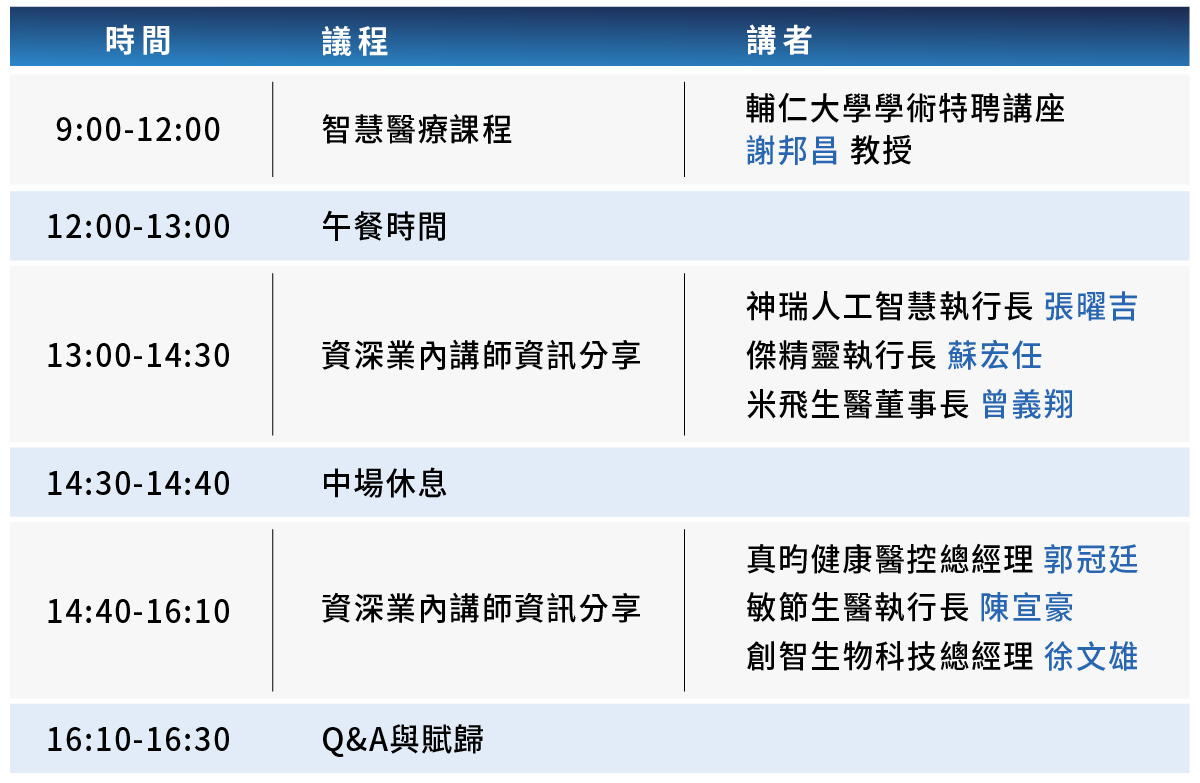 | 時間 | 議程 | 講者 |
|---|---|---|
| 9:00-12:00 | 智慧醫療課程 | 輔仁大學學術特聘講座 謝邦昌 教授 |
| 12:00-13:00 | 午餐時間 | |
| 13:00-14:30 | 資深業內講師資訊分享 | 神瑞人工智慧執行長 張曜吉 傑精靈執行長 蘇宏任 米飛生醫董事長 曾義翔 |
| 14:30-14:40 | 中場休息 | |
| 14:40-16:10 | 資深業內講師資訊分享 | 真昀健康醫控總經理 郭冠廷 敏節生醫執行長 陳宣豪 創智生物科技總經理 徐文雄 |
| 16:10-16:30 | Q&A與賦歸 | |